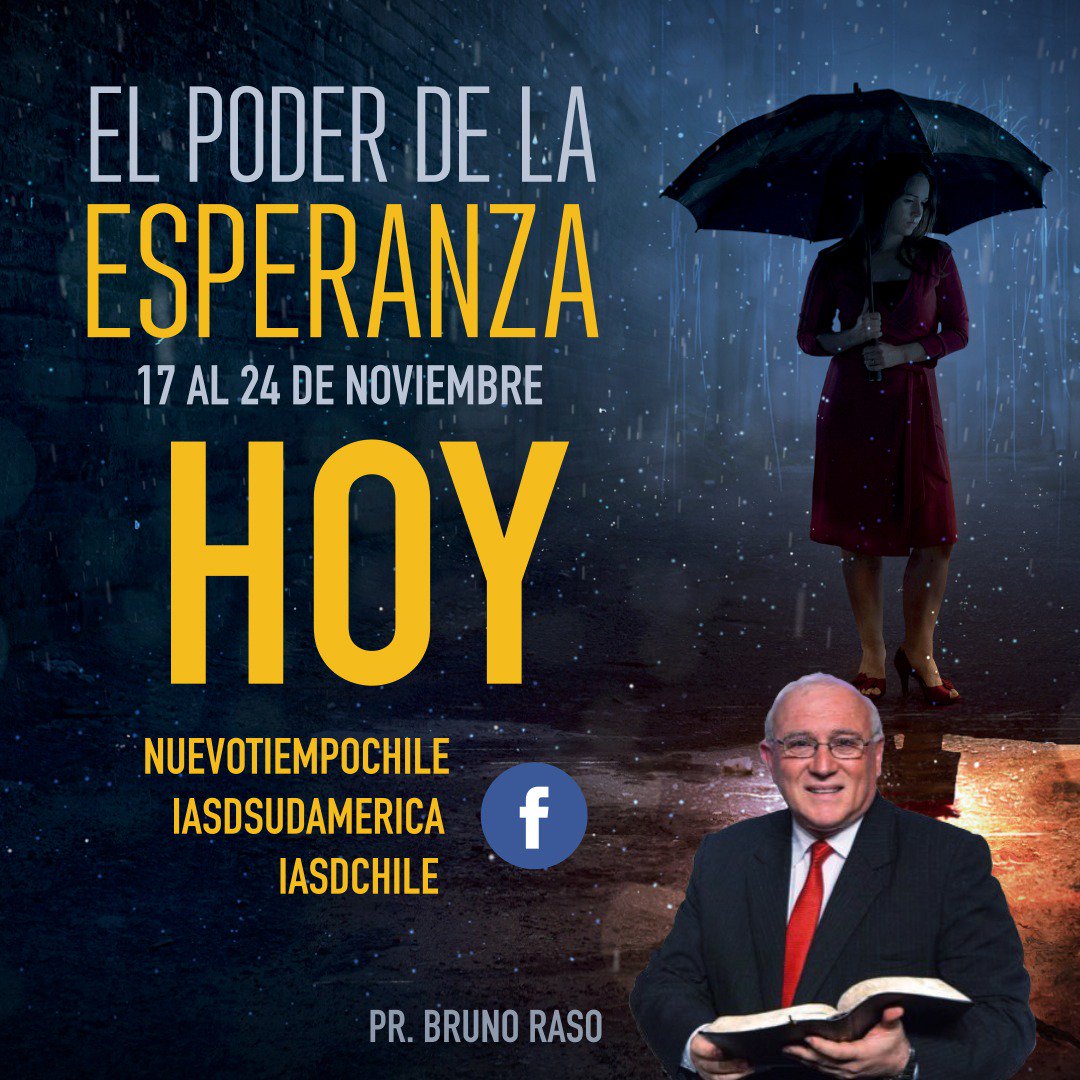 EL PODER DE LA
ESPERANZA
17 AL 24 DE NOVIEMBRE
HOY

NUEVOTIEMPOCHILE
IASDSUDAMERICA
IASDCHILE

f

PR. BRUNO RASO